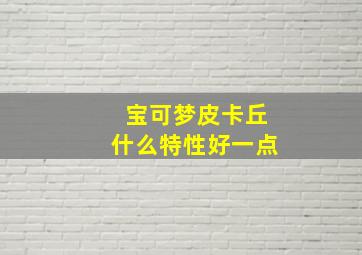 宝可梦皮卡丘
什么特性好一点